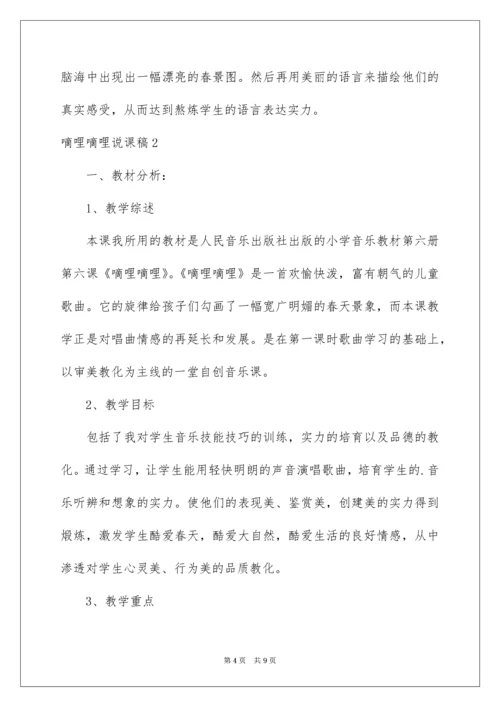 脑海中出现出一幅漂亮的春景图。然后再用美丽的语言来描绘他们的真实感受，从而达到熬炼学生的语言表达实力。

嘀哩嘀哩说课稿2

一、教材分析：

1、教学综述

本课我所用的教材是人民音乐出版社出版的小学音乐教材第六册第六课《嘀哩嘀哩》。《嘀哩嘀哩》是一首欢愉快泼，富有朝气的儿童歌曲。它的旋律给孩子们勾画了一幅宽广明媚的春天景象，而本课教学正是对唱曲情感的再延长和发展。是在第一课时歌曲学习的基础上，以审美教化为主线的一堂自创音乐课。

2、教学目标

包括了我对学生音乐技能技巧的训练，实力的培育以及品德的教化。通过学习，让学生能用轻快明朗的声音演唱歌曲，培育学生的.音乐听辨和想象的实力。使他们的表现美、鉴赏美，创建美的实力得到煅炼，激发学生酷爱春天，酷爱大自然，酷爱生活的良好情感，从中渗透对学生心灵美、行为美的品质教化。

3、教学重点

第4页 共9页